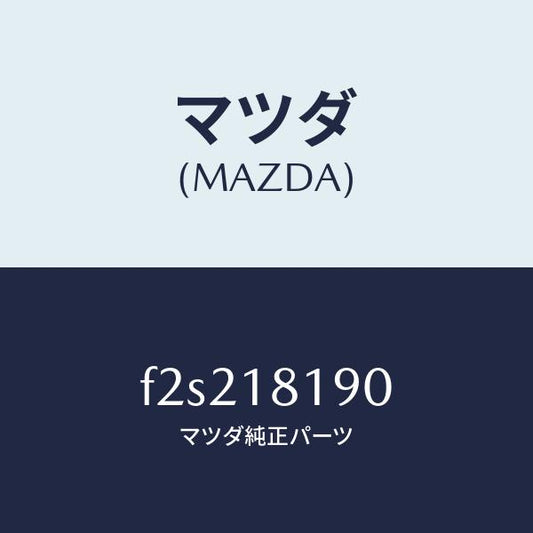 マツダ
(MAZDA)

f2s218190
マツダ純正パーツ